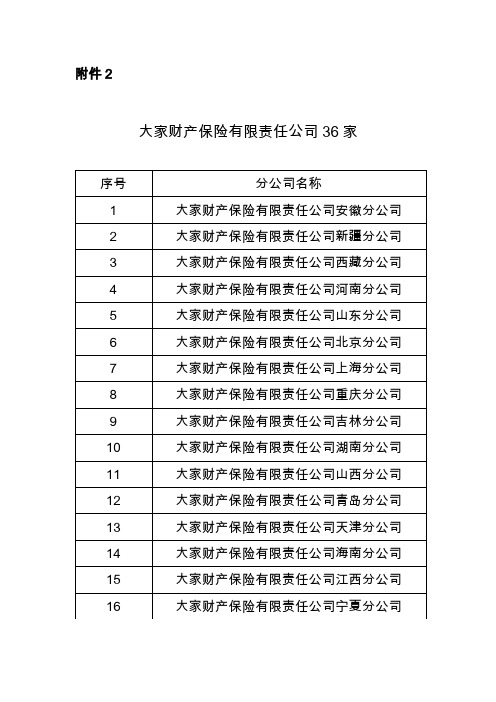 附件 2

大家财产保险有限责任公司 36 家

| 序号 | 分公司名称 |
|---|---|
| 1 | 大家财产保险有限责任公司安徽分公司 |
| 2 | 大家财产保险有限责任公司新疆分公司 |
| 3 | 大家财产保险有限责任公司西藏分公司 |
| 4 | 大家财产保险有限责任公司河南分公司 |
| 5 | 大家财产保险有限责任公司山东分公司 |
| 6 | 大家财产保险有限责任公司北京分公司 |
| 7 | 大家财产保险有限责任公司上海分公司 |
| 8 | 大家财产保险有限责任公司重庆分公司 |
| 9 | 大家财产保险有限责任公司吉林分公司 |
| 10 | 大家财产保险有限责任公司湖南分公司 |
| 11 | 大家财产保险有限责任公司山西分公司 |
| 12 | 大家财产保险有限责任公司青岛分公司 |
| 13 | 大家财产保险有限责任公司天津分公司 |
| 14 | 大家财产保险有限责任公司海南分公司 |
| 15 | 大家财产保险有限责任公司江西分公司 |
| 16 | 大家财产保险有限责任公司宁夏分公司 |